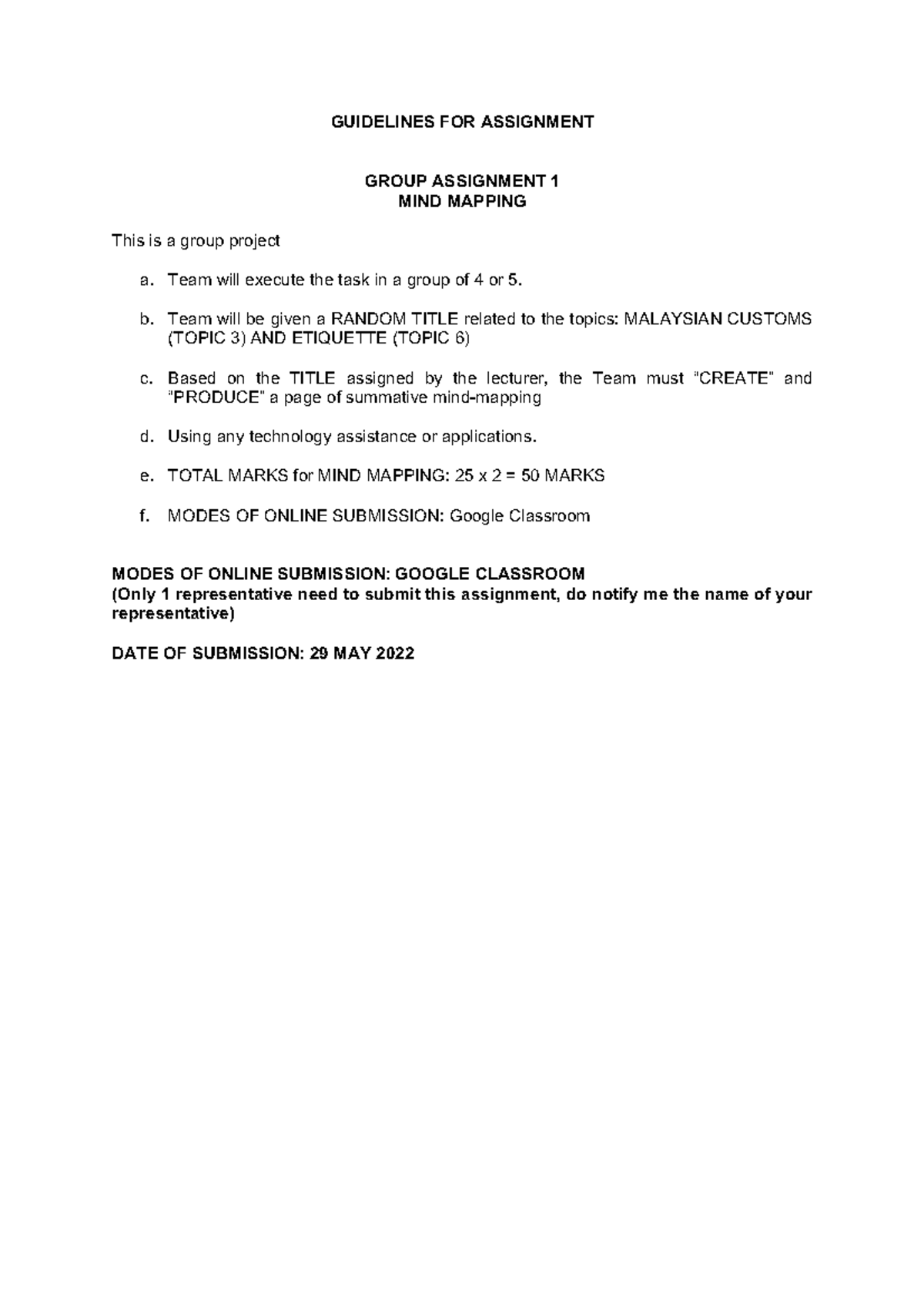 GUIDELINES FOR ASSIGNMENT

GROUP ASSIGNMENT 1
MIND MAPPING

This is a group project

a. Team will execute the task in a group of 4 or 5.

b. Team will be given a RANDOM TITLE related to the topics: MALAYSIAN CUSTOMS (TOPIC 3) AND ETIQUETTE (TOPIC 6)

c. Based on the TITLE assigned by the lecturer, the Team must "CREATE" and "PRODUCE" a page of summative mind-mapping

d. Using any technology assistance or applications.

e. TOTAL MARKS for MIND MAPPING: 25 x 2 = 50 MARKS

f. MODES OF ONLINE SUBMISSION: Google Classroom

MODES OF ONLINE SUBMISSION: GOOGLE CLASSROOM
(Only 1 representative need to submit this assignment, do notify me the name of your representative)

DATE OF SUBMISSION: 29 MAY 2022